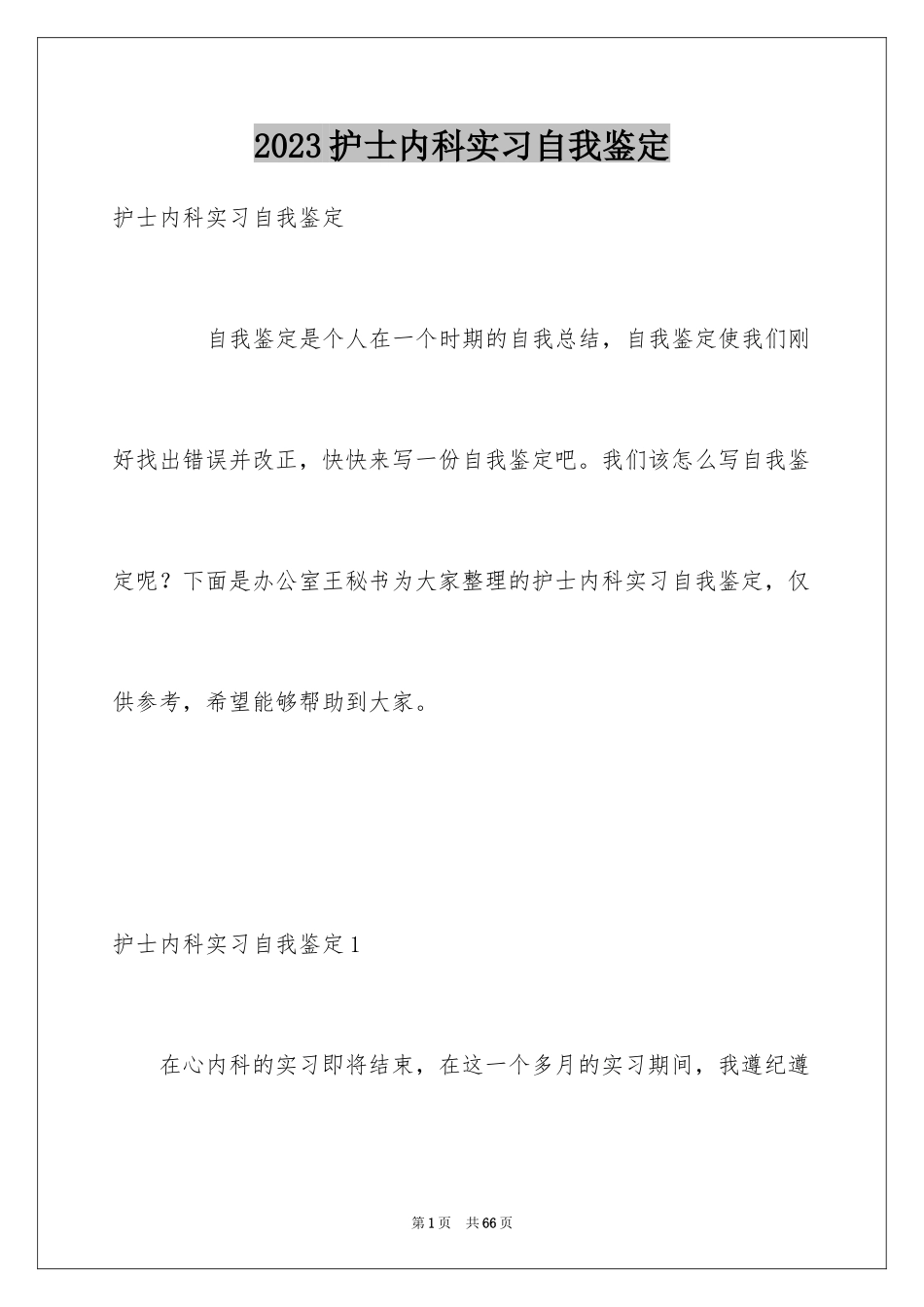 2023护士内科实习自我鉴定

护士内科实习自我鉴定

自我鉴定是个人在一个时期的自我总结，自我鉴定使我们刚好找出错误并改正，快快来写一份自我鉴定吧。我们该怎么写自我鉴定呢？下面是办公室王秘书为大家整理的护士内科实习自我鉴定，仅供参考，希望能够帮助到大家。

护士内科实习自我鉴定1

在心内科的实习即将结束，在这一个多月的实习期间，我遵纪遵

第1页　共66页